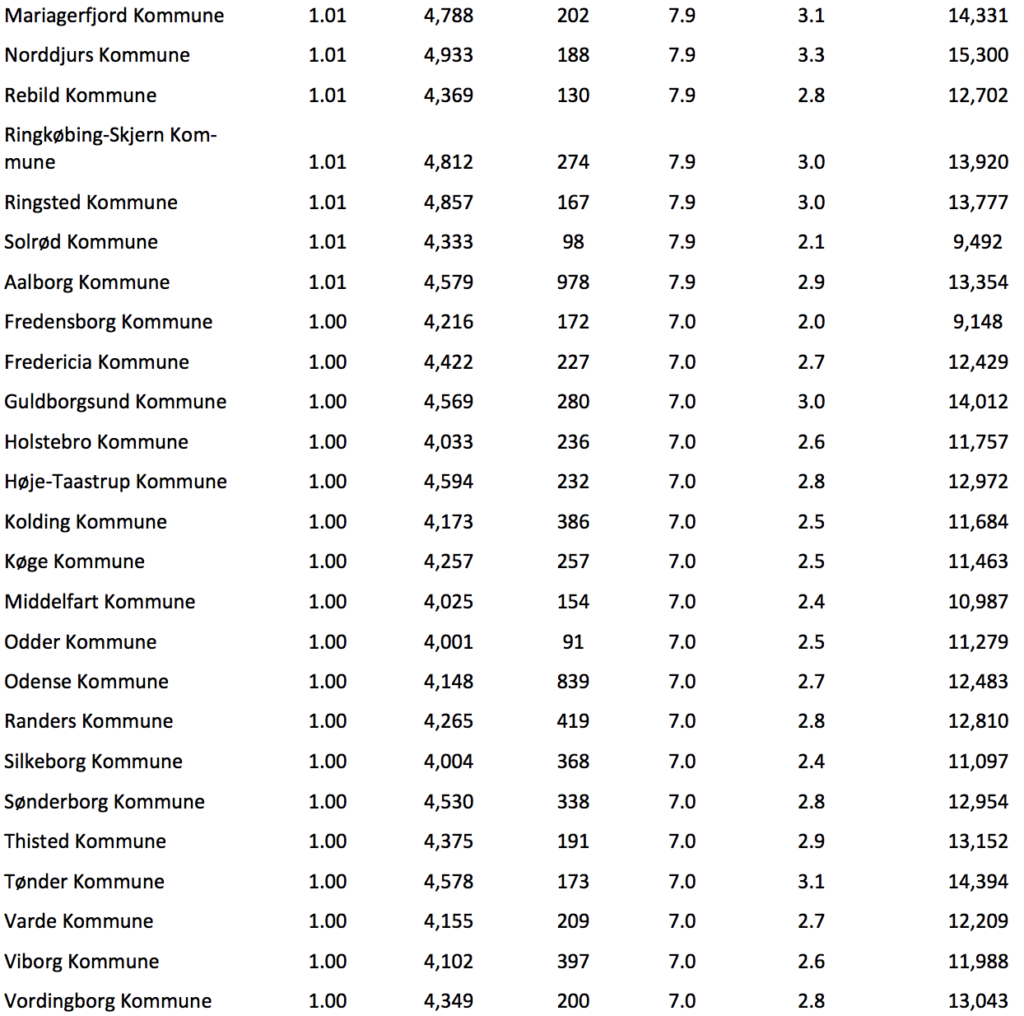 | | | | | | | |
|---|---|---|---|---|---|---|
| Mariagerfjord Kommune | 1.01 | 4,788 | 202 | 7.9 | 3.1 | 14,331 |
| Norddjurs Kommune | 1.01 | 4,933 | 188 | 7.9 | 3.3 | 15,300 |
| Rebild Kommune | 1.01 | 4,369 | 130 | 7.9 | 2.8 | 12,702 |
| Ringkøbing-Skjern Kommune | 1.01 | 4,812 | 274 | 7.9 | 3.0 | 13,920 |
| Ringsted Kommune | 1.01 | 4,857 | 167 | 7.9 | 3.0 | 13,777 |
| Solrød Kommune | 1.01 | 4,333 | 98 | 7.9 | 2.1 | 9,492 |
| Aalborg Kommune | 1.01 | 4,579 | 978 | 7.9 | 2.9 | 13,354 |
| Fredensborg Kommune | 1.00 | 4,216 | 172 | 7.0 | 2.0 | 9,148 |
| Fredericia Kommune | 1.00 | 4,422 | 227 | 7.0 | 2.7 | 12,429 |
| Guldborgsund Kommune | 1.00 | 4,569 | 280 | 7.0 | 3.0 | 14,012 |
| Holstebro Kommune | 1.00 | 4,033 | 236 | 7.0 | 2.6 | 11,757 |
| Høje-Taastrup Kommune | 1.00 | 4,594 | 232 | 7.0 | 2.8 | 12,972 |
| Kolding Kommune | 1.00 | 4,173 | 386 | 7.0 | 2.5 | 11,684 |
| Køge Kommune | 1.00 | 4,257 | 257 | 7.0 | 2.5 | 11,463 |
| Middelfart Kommune | 1.00 | 4,025 | 154 | 7.0 | 2.4 | 10,987 |
| Odder Kommune | 1.00 | 4,001 | 91 | 7.0 | 2.5 | 11,279 |
| Odense Kommune | 1.00 | 4,148 | 839 | 7.0 | 2.7 | 12,483 |
| Randers Kommune | 1.00 | 4,265 | 419 | 7.0 | 2.8 | 12,810 |
| Silkeborg Kommune | 1.00 | 4,004 | 368 | 7.0 | 2.4 | 11,097 |
| Sønderborg Kommune | 1.00 | 4,530 | 338 | 7.0 | 2.8 | 12,954 |
| Thisted Kommune | 1.00 | 4,375 | 191 | 7.0 | 2.9 | 13,152 |
| Tønder Kommune | 1.00 | 4,578 | 173 | 7.0 | 3.1 | 14,394 |
| Varde Kommune | 1.00 | 4,155 | 209 | 7.0 | 2.7 | 12,209 |
| Viborg Kommune | 1.00 | 4,102 | 397 | 7.0 | 2.6 | 11,988 |
| Vordingborg Kommune | 1.00 | 4,349 | 200 | 7.0 | 2.8 | 13,043 |